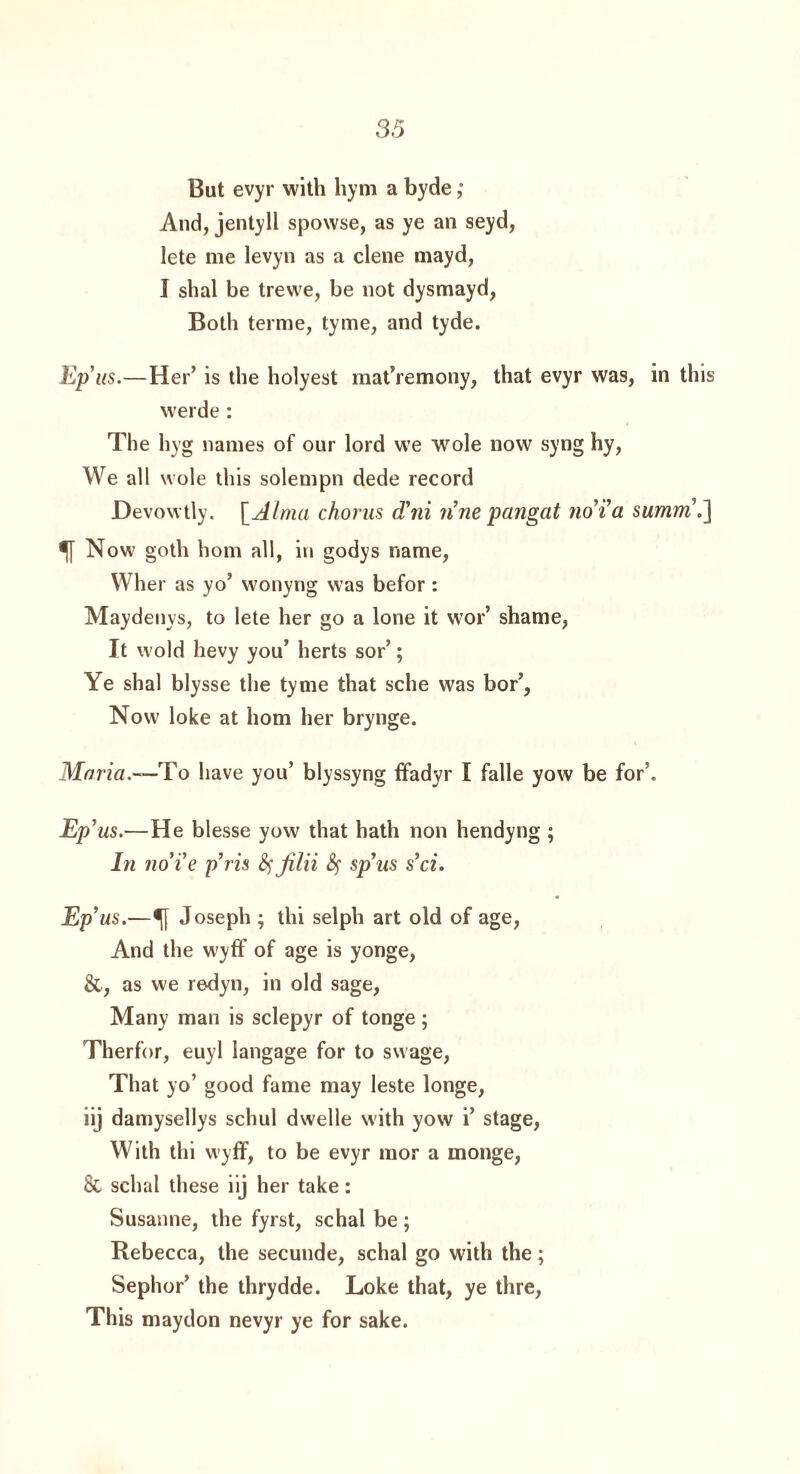 35

But evyr with hym a byde;
And, jentyll spowse, as ye an seyd,
lete me levyn as a clene mayd,
I shal be trewe, be not dysmayd,
Both terme, tyme, and tyde.

Ep'us.—Her' is the holyest mat'remony, that evyr was, in this werde:
The hyg names of our lord we wole now syng hy,
We all wole this solempn dede record
Devowtly. [Alma chorus d'ni n'ne pangat no'i'a summ'.]
¶ Now goth hom all, in godys name,
Wher as yo' wonyng was befor:
Maydenys, to lete her go a lone it wor' shame,
It wold hevy you' herts sor';
Ye shal blysse the tyme that sche was bor',
Now loke at hom her brynge.

Maria.—To have you' blyssyng ffadyr I falle yow be for'.

Ep'us.—He blesse yow that hath non hendyng;
In no'i'e p'ris & filii & sp'us s'ci.

Ep'us.—¶ Joseph; thi selph art old of age,
And the wyff of age is yonge,
&, as we redyn, in old sage,
Many man is sclepyr of tonge;
Therfor, euyl langage for to swage,
That yo' good fame may leste longe,
iij damysellys schul dwelle with yow i' stage,
With thi wyff, to be evyr mor a monge,
& schal these iij her take:
Susanne, the fyrst, schal be;
Rebecca, the secunde, schal go with the;
Sephor' the thrydde. Loke that, ye thre,
This maydon nevyr ye for sake.